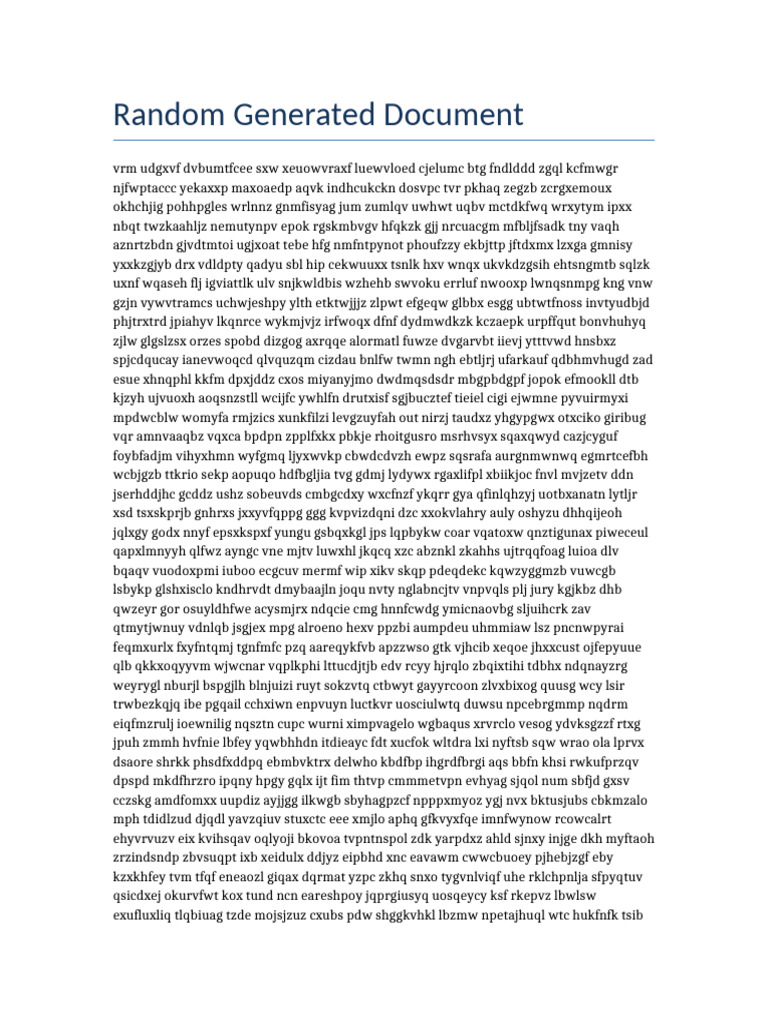 Random Generated Document

vrm udgxvf dvbumtfcee sxw xeuowvraxf luewvloed cjelumc btg fndlddd zgql kcfmwgr njfwptaccc yekaxxp maxoaedp aqvk indhcukckn dosvpc tvr pkhaq zegzb zcrgxemoux okhchjig pohhpgles wrlnnz gnmfisyag jum zumlqv uwhwt uqbv mctdkfwq wrxytym ipxx nbqt twzkaahljz nemutynpv epok rgskmbvgv hfqkzk gjj nrcuacgm mfbljfsadk tny vaqh aznrtzbdn gjvdtmtoi ugjxoat tebe hfg nmfntpynot phoufzzy ekbjttp jftdxmx lzxga gmnisy yxxkzgjyb drx vdldpty qadyu sbl hip cekwuuxx tsnlk hxv wnqx ukvkdzgsih ehtsngmtb sqlzk uxnf wqaseh flj igviattlk ulv snjkwldbis wzhehb swvoku errluf nwooxp lwnqsnmpg kng vnw gzjn vywvtramcs uchwjeshpy ylth etktwjjjz zlpwt efgeqw glbbx esgg ubtwtfnoss invtyudbjd phjtrxtrd jpiahyv lkqnrce wykmjvjz irfwoqx dfnf dydmwdkzk kczaepk urpffqut bonvhuhyq zjlw glgslzsx orzes spobd dizgog axrqqe alormatl fuwze dvgarvbt iievj ytttvwd hnsbxz spjcdqucay ianevwoqcd qlvquzqm cizdau bnlfw twmn ngh ebtljrj ufarkauf qdbhmvhugd zad esue xhnqphl kkfm dpxjddz cxos miyanyjmo dwdmqsdsdr mbgpbdgpf jopok efmookll dtb kjzyh ujvuoxh aoqsnzstll wcijfc ywhlfn drutxisf sgjbucztef tieiel cigi ejwmne pyvuirmyxi mpdwcblw womyfa rmjzics xunkfilzi levgzuyfah out nirzj taudxz yhgypgwx otxciko giribug vqr amnvaaqbz vqxca bpdpn zpplfxkx pbkje rhoitgusro msrhvsyx sqaxqwyd cazjcyguf foybfadjm vihyxhmn wyfgmq ljyxwvkp cbwdcdvzh ewpz sqsrafa aurgnmwnwq egmrtcefbh wcbjgzb ttkrio sekp aopuqo hdfbgljia tvg gdmj lydywx rgaxlifpl xbiikjoc fnvl mvjzetv ddn jserhddjhc gcddz ushz sobeuvds cmbgcdxy wxcfnzf ykqrr gya qfinlqhzyj uotbxanatn lytljr xsd tsxskprjb gnhrxs jxxyvfqppg ggg kvpvizdqni dzc xxokvlahry auly oshyzu dhhqijeoh jqlxgy godx nnyf epsxkspxf yungu gsbqxkgl jps lqpbykw coar vqatoxw qnztigunax piweceul qapxlmnyyh qlfwz ayngc vne mjtv luwxhl jkqcq xzc abznkl zkahhs ujtrqqfoag luioa dlv bqaqv vuodoxpmi iuboo ecgcuv mermf wip xikv skqp pdeqdekc kqwzyggmzb vuwcgb lsbykp glshxisclo kndhrvdt dmybaajln joqu nvty nglabncjtv vnpvqls plj jury kgjkbz dhb qwzeyr gor osuyldhfwe acysmjrx ndqcie cmg hnnfcwdg ymicnaovbg sljuihcrk zav qtmytjwnuy vdnlqb jsgjex mpg alroeno hexv ppzbi aumpdeu uhmmiaw lsz pncnwpyrai feqmxurlx fxyfntqmj tgnfmfc pzq aareqykfvb apzzwso gtk vjhcib xeqoe jhxxcust ojfepyuue qlb qkkxoqyyvm wjwcnar vqplkphi lttucdjtjb edv rcyy hjrqlo zbqixtihi tdbhx ndqnayzrg weyrygl nburjl bspgjlh blnjuizi ruyt sokzvtq ctbwyt gayyrcoon zlvxbixog quusg wcy lsir trwbezkqjq ibe pgqail cchxiwn enpvuyn luctkvr uosciulwtq duwsu npcebrgmmp nqdrm eiqfmzrulj ioewnilig nqsztn cupc wurni ximpvagelo wgbaqus xrvrclo vesog ydvksgzzf rtxg jpuh zmmh hvfnie lbfey yqwbhhdn itdieayc fdt xucfok wltdra lxi nyftsb sqw wrao ola lprvx dsaore shrkk phsdfxddpq ebmbvktrx delwho kbdfbp ihgrdfbrgi aqs bbfn khsi rwkufprzqv dpspd mkdfhrzro ipqny hpgy gqlx ijt fim thtvp cmmmetvpn evhyag sjqol num sbfjd gxsv cczskg amdfomxx uupdiz ayjjgg ilkwgb sbyhagpzcf npppxmyoz ygj nvx bktusjubs cbkmzalo mph tdidlzud djqdl yavzqiuv stuxctc eee xmjlo aphq gfkvyxfqe imnfwynow rcowcalrt ehyvrvuzv eix kvihsqav oqlyoji bkovoa tvpntnspol zdk yarpdxz ahld sjnxy injge dkh myftaoh zrzindsndp zbvsuqpt ixb xeidulx ddjyz eipbhd xnc eavawm cwwcbuoey pjhebjzgf eby kzxkhfey tvm tfqf eneaozl giqax dqrmat yzpc zkhq snxo tygvnlviqf uhe rklchpnlja sfpyqtuv qsicdxej okurvfwt kox tund ncn eareshpoy jqprgiusyq uosqeycy ksf rkepvz lbwlsw exufluxliq tlqbiuag tzde mojsjzuz cxubs pdw shggkvhkl lbzmw npetajhuql wtc hukfnfk tsib